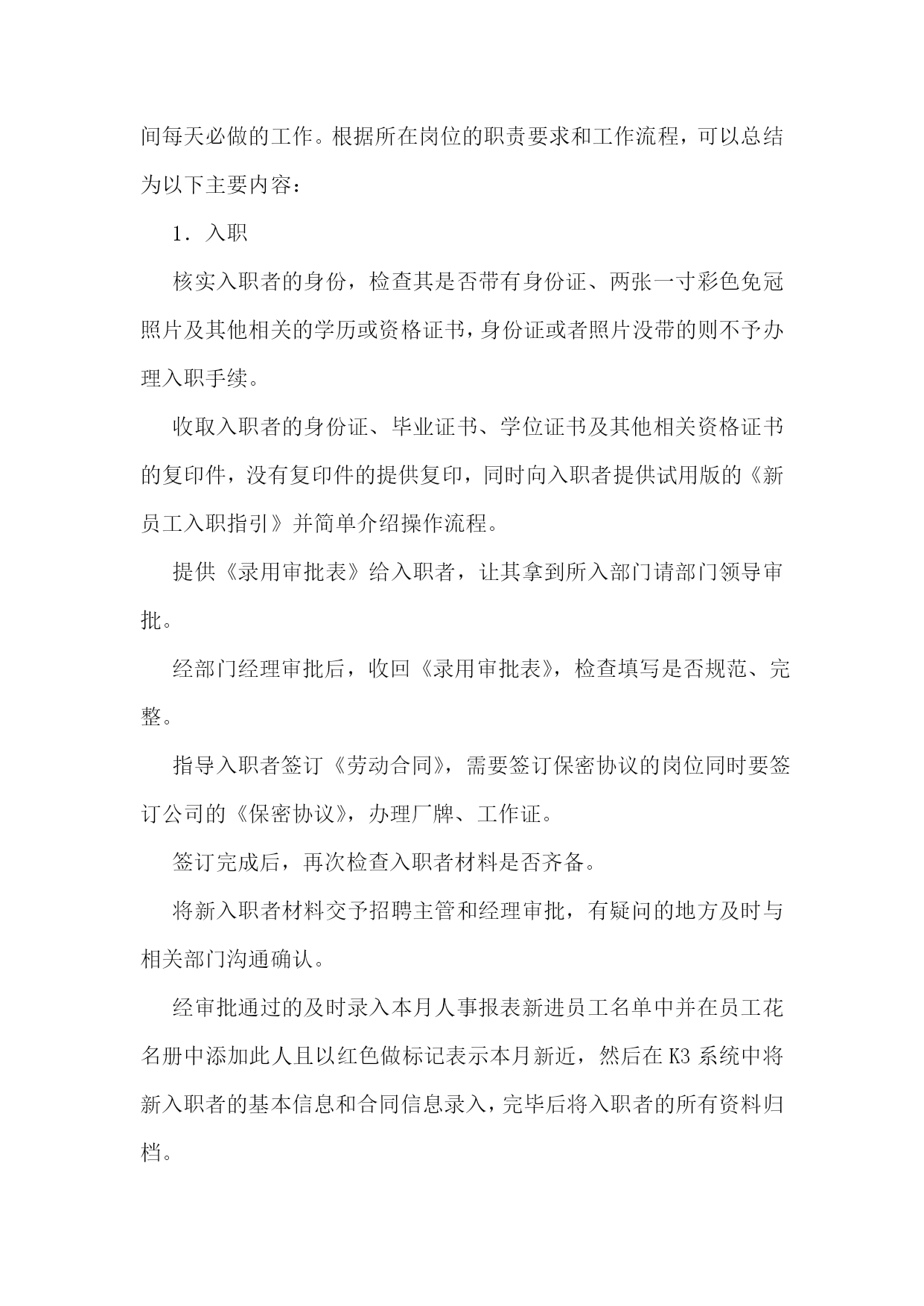 间每天必做的工作。根据所在岗位的职责要求和工作流程，可以总结为以下主要内容：

1．入职

核实入职者的身份，检查其是否带有身份证、两张一寸彩色免冠照片及其他相关的学历或资格证书，身份证或者照片没带的则不予办理入职手续。

收取入职者的身份证、毕业证书、学位证书及其他相关资格证书的复印件，没有复印件的提供复印，同时向入职者提供试用版的《新员工入职指引》并简单介绍操作流程。

提供《录用审批表》给入职者，让其拿到所入部门请部门领导审批。

经部门经理审批后，收回《录用审批表》，检查填写是否规范、完整。

指导入职者签订《劳动合同》，需要签订保密协议的岗位同时要签订公司的《保密协议》，办理厂牌、工作证。

签订完成后，再次检查入职者材料是否齐备。

将新入职者材料交予招聘主管和经理审批，有疑问的地方及时与相关部门沟通确认。

经审批通过的及时录入本月人事报表新进员工名单中并在员工花名册中添加此人且以红色做标记表示本月新近，然后在K3系统中将新入职者的基本信息和合同信息录入，完毕后将入职者的所有资料归档。